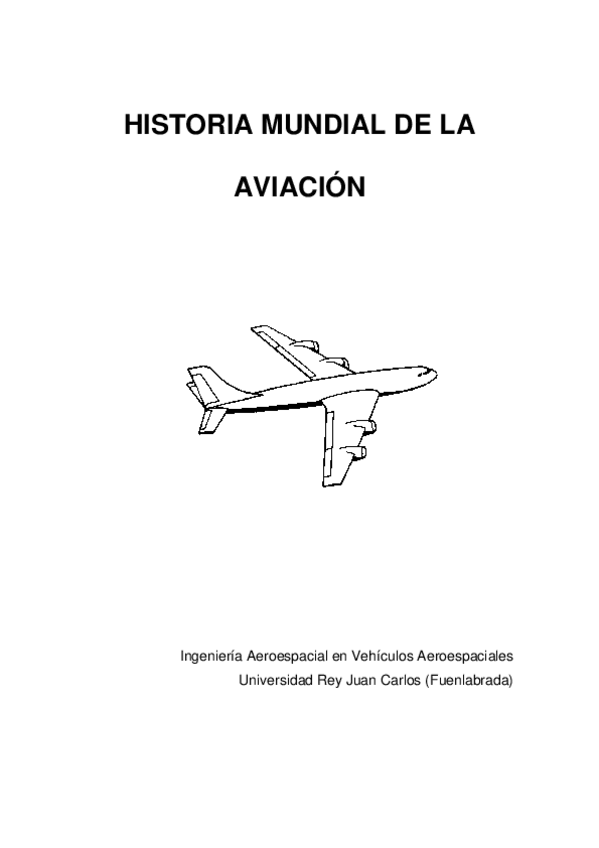 HISTORIA MUNDIAL DE LA

AVIACIÓN

Ingeniería Aeroespacial en Vehículos Aeroespaciales
Universidad Rey Juan Carlos (Fuenlabrada)